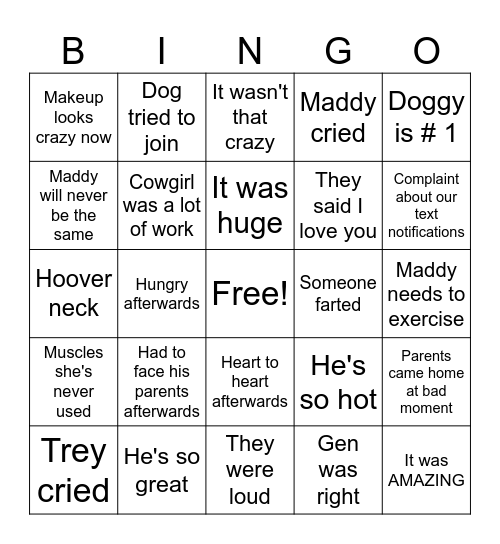 | B | I | N | G | O |
|---|---|---|---|---|
| Makeup looks crazy now | Dog tried to join | It wasn't that crazy | Maddy cried | Doggy is # 1 |
| Maddy will never be the same | Cowgirl was a lot of work | It was huge | They said I love you | Complaint about our text notifications |
| Hoover neck | Hungry afterwards | Free! | Someone farted | Maddy needs to exercise |
| Muscles she's never used | Had to face his parents afterwards | Heart to heart afterwards | He's so hot | Parents came home at bad moment |
| Trey cried | He's so great | They were loud | Gen was right | It was AMAZING |